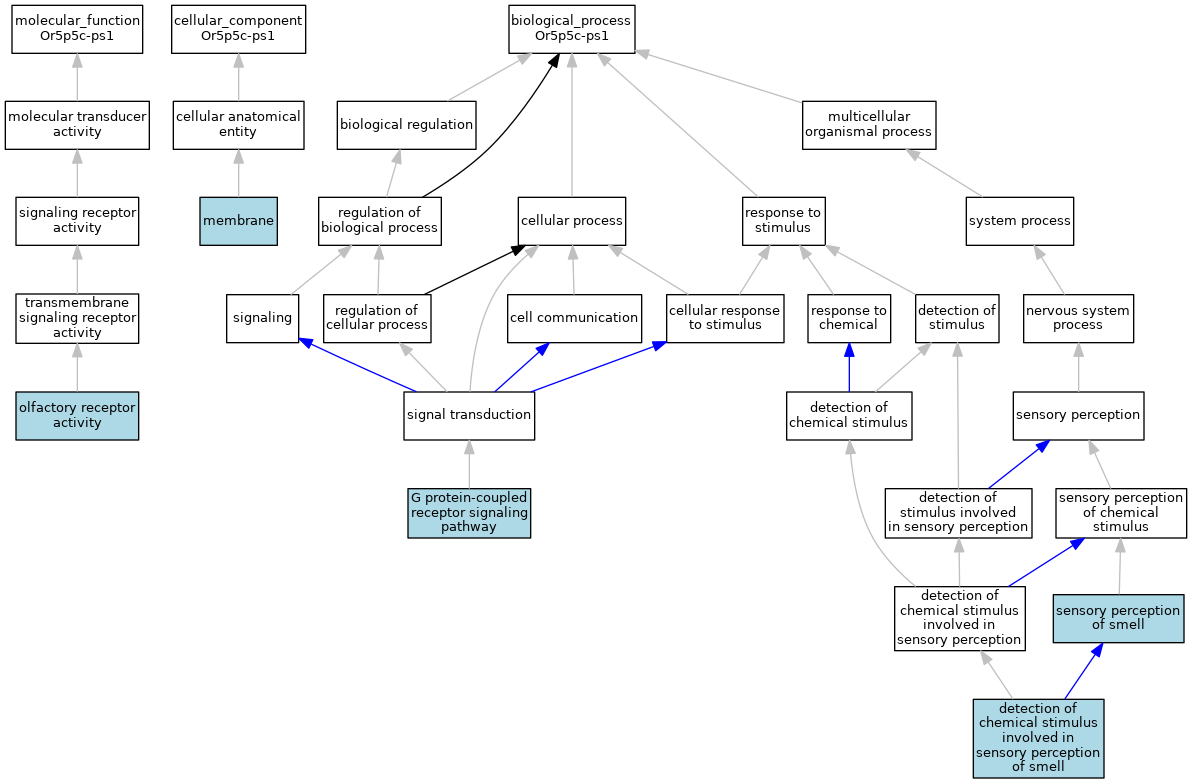 molecular_function
Or5p5c-ps1

cellular_component
Or5p5c-ps1

biological_process
Or5p5c-ps1

molecular transducer activity

cellular anatomical entity

biological regulation

multicellular organismal process

signaling receptor activity

membrane

regulation of biological process

cellular process

response to stimulus

system process

transmembrane signaling receptor activity

signaling

regulation of cellular process

cell communication

cellular response to stimulus

response to chemical

detection of stimulus

nervous system process

olfactory receptor activity

signal transduction

detection of chemical stimulus

sensory perception

G protein-coupled receptor signaling pathway

detection of stimulus involved in sensory perception

sensory perception of chemical stimulus

detection of chemical stimulus involved in sensory perception

sensory perception of smell

detection of chemical stimulus involved in sensory perception of smell